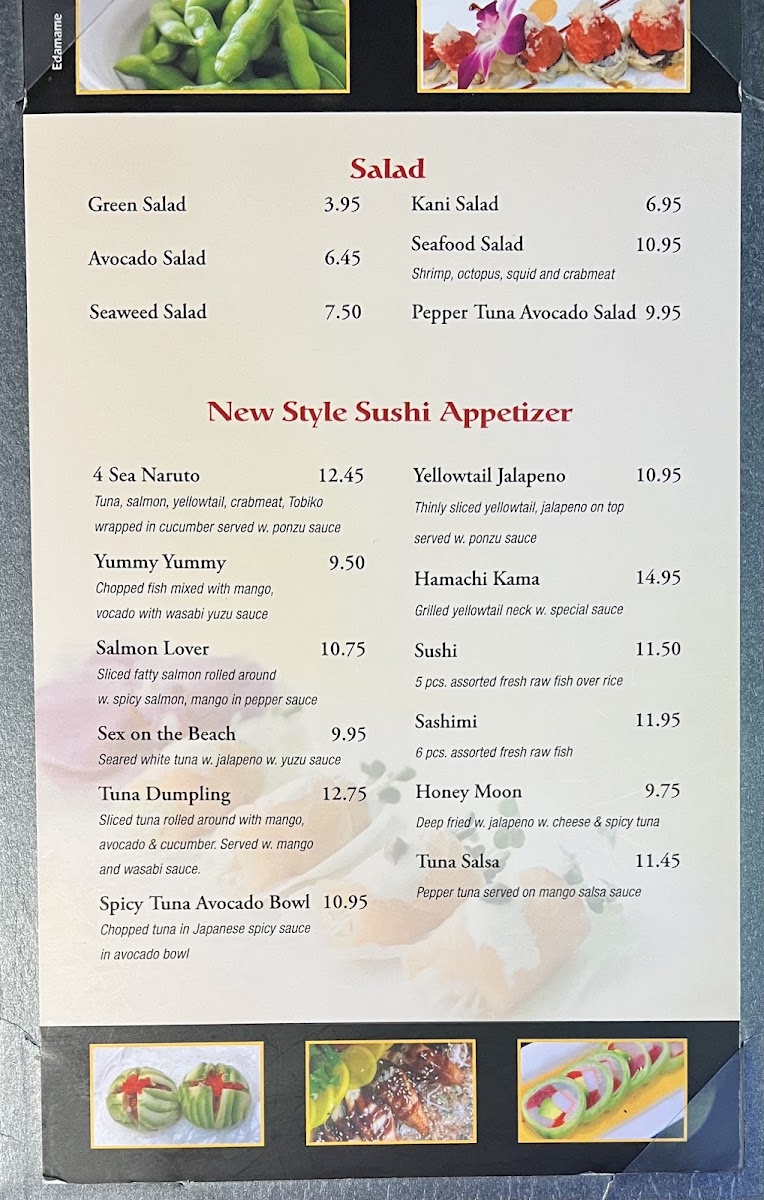 Edamame

Salad

Green Salad 3.95

Avocado Salad 6.45

Seaweed Salad 7.50

Kani Salad 6.95

Seafood Salad 10.95
Shrimp, octopus, squid and crabmeat

Pepper Tuna Avocado Salad 9.95

New Style Sushi Appetizer

4 Sea Naruto 12.45
Tuna, salmon, yellowtail, crabmeat, Tobiko wrapped in cucumber served w. ponzu sauce

Yummy Yummy 9.50
Chopped fish mixed with mango, vocado with wasabi yuzu sauce

Salmon Lover 10.75
Sliced fatty salmon rolled around w. spicy salmon, mango in pepper sauce

Sex on the Beach 9.95
Seared white tuna w. jalapeno w. yuzu sauce

Tuna Dumpling 12.75
Sliced tuna rolled around with mango, avocado & cucumber. Served w. mango and wasabi sauce.

Spicy Tuna Avocado Bowl 10.95
Chopped tuna in Japanese spicy sauce in avocado bowl

Yellowtail Jalapeno 10.95
Thinly sliced yellowtail, jalapeno on top served w. ponzu sauce

Hamachi Kama 14.95
Grilled yellowtail neck w. special sauce

Sushi 11.50
5 pcs. assorted fresh raw fish over rice

Sashimi 11.95
6 pcs. assorted fresh raw fish

Honey Moon 9.75
Deep fried w. jalapeno w. cheese & spicy tuna

Tuna Salsa 11.45
Pepper tuna served on mango salsa sauce